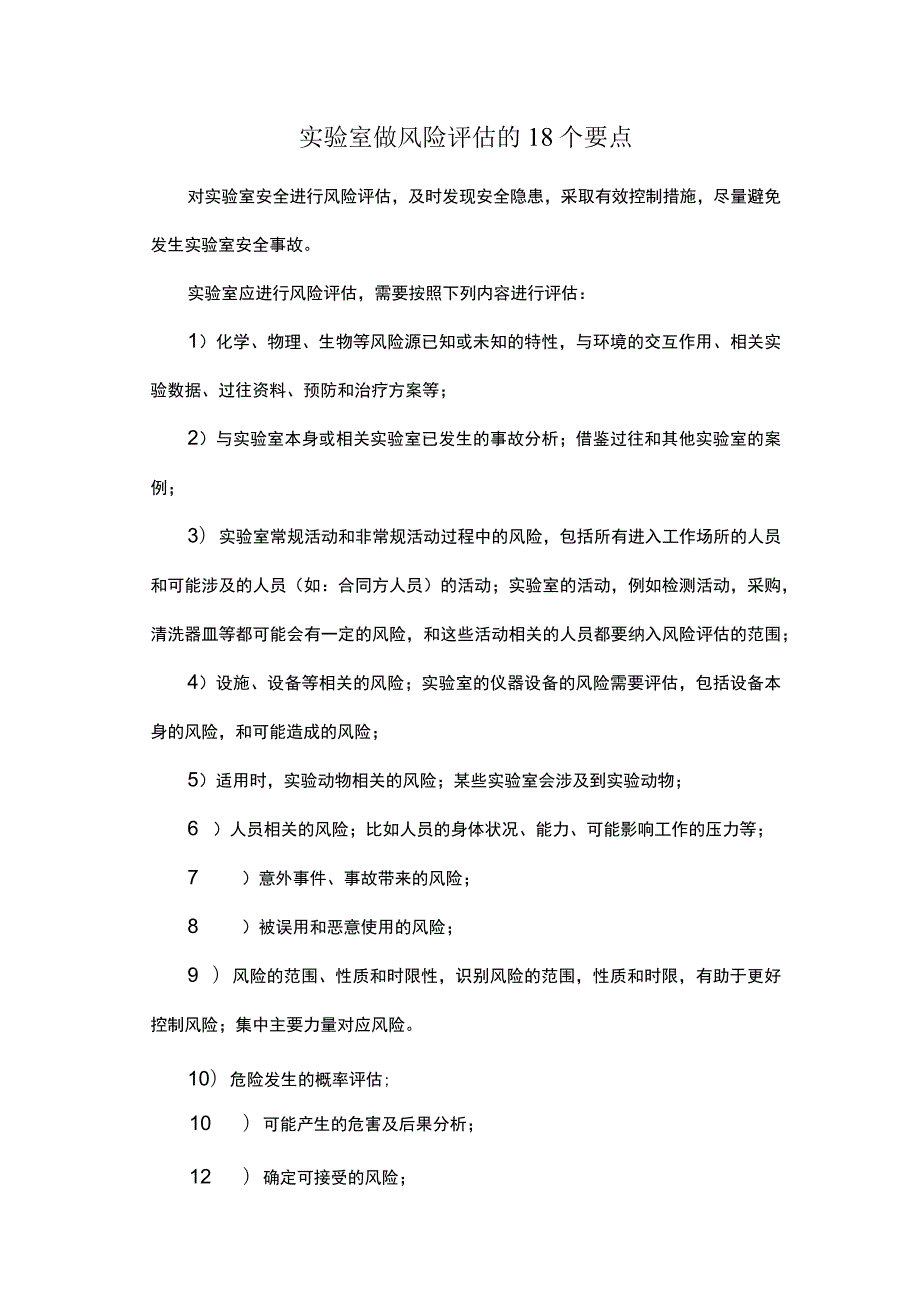 实验室做风险评估的18个要点

对实验室安全进行风险评估，及时发现安全隐患，采取有效控制措施，尽量避免发生实验室安全事故。

实验室应进行风险评估，需要按照下列内容进行评估：

1）化学、物理、生物等风险源已知或未知的特性，与环境的交互作用、相关实验数据、过往资料、预防和治疗方案等；

2）与实验室本身或相关实验室已发生的事故分析；借鉴过往和其他实验室的案例；

3）实验室常规活动和非常规活动过程中的风险，包括所有进入工作场所的人员和可能涉及的人员（如：合同方人员）的活动；实验室的活动，例如检测活动，采购，清洗器皿等都可能会有一定的风险，和这些活动相关的人员都要纳入风险评估的范围；

4）设施、设备等相关的风险；实验室的仪器设备的风险需要评估，包括设备本身的风险，和可能造成的风险；

5）适用时，实验动物相关的风险；某些实验室会涉及到实验动物；

6 ）人员相关的风险；比如人员的身体状况、能力、可能影响工作的压力等；

7 ）意外事件、事故带来的风险；

8 ）被误用和恶意使用的风险；

9 ）风险的范围、性质和时限性，识别风险的范围，性质和时限，有助于更好控制风险；集中主要力量对应风险。

10）危险发生的概率评估；

10 ）可能产生的危害及后果分析；

12 ）确定可接受的风险；